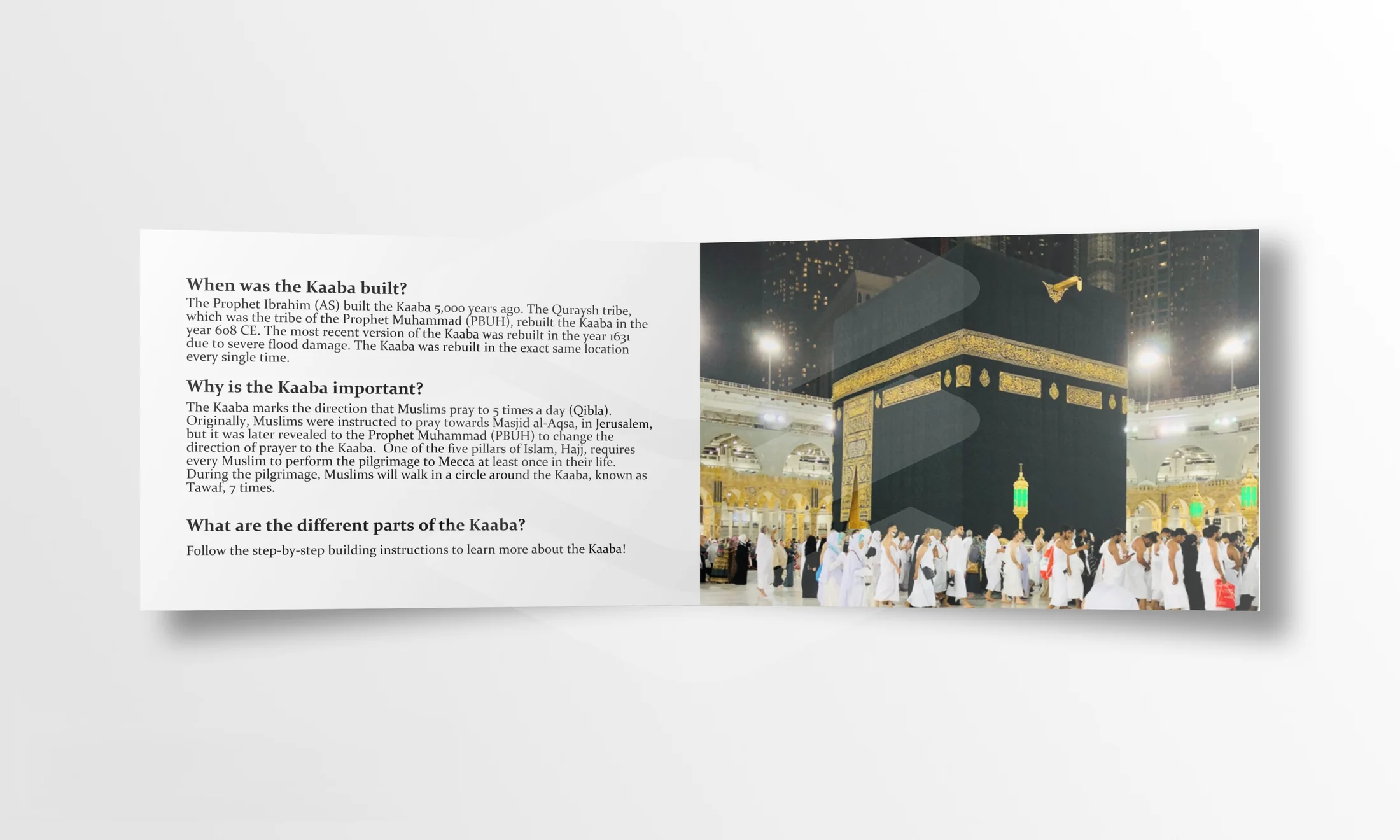 When was the Kaaba built?

The Prophet Ibrahim (AS) built the Kaaba 5,000 years ago. The Quraysh tribe, which was the tribe of the Prophet Muhammad (PBUH), rebuilt the Kaaba in the year 608 CE. The most recent version of the Kaaba was rebuilt in the year 1631 due to severe flood damage. The Kaaba was rebuilt in the exact same location every single time.

Why is the Kaaba important?

The Kaaba marks the direction that Muslims pray to 5 times a day (Qibla). Originally, Muslims were instructed to pray towards Masjid al-Aqsa, in Jerusalem, but it was later revealed to the Prophet Muhammad (PBUH) to change the direction of prayer to the Kaaba. One of the five pillars of Islam, Hajj, requires every Muslim to perform the pilgrimage to Mecca at least once in their life. During the pilgrimage, Muslims will walk in a circle around the Kaaba, known as Tawaf, 7 times.

What are the different parts of the Kaaba?

Follow the step-by-step building instructions to learn more about the Kaaba!